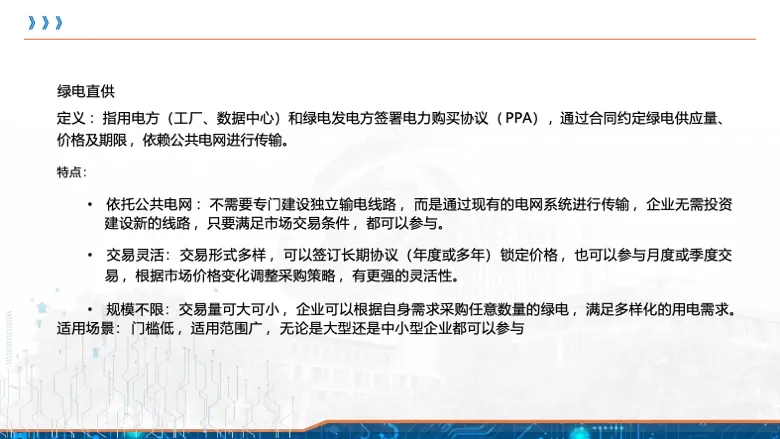 绿电直供

定义：指用电方（工厂、数据中心）和绿电发电方签署电力购买协议（PPA），通过合同约定绿电供应量、价格及期限，依赖公共电网进行传输。

特点：

• 依托公共电网：不需要专门建设独立输电线路，而是通过现有的电网系统进行传输，企业无需投资建设新的线路，只要满足市场交易条件，都可以参与。

• 交易灵活：交易形式多样，可以签订长期协议（年度或多年）锁定价格，也可以参与月度或季度交易，根据市场价格变化调整采购策略，有更强的灵活性。

• 规模不限：交易量可大可小，企业可以根据自身需求采购任意数量的绿电，满足多样化的用电需求。

适用场景：门槛低，适用范围广，无论是大型还是中小型企业都可以参与